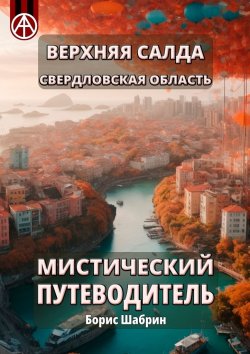 ВЕРХНЯЯ САЛДА
СВЕРДЛОВСКАЯ ОБЛАСТЬ

МИСТИЧЕСКИЙ ПУТЕВОДИТЕЛЬ

Борис Шабрин